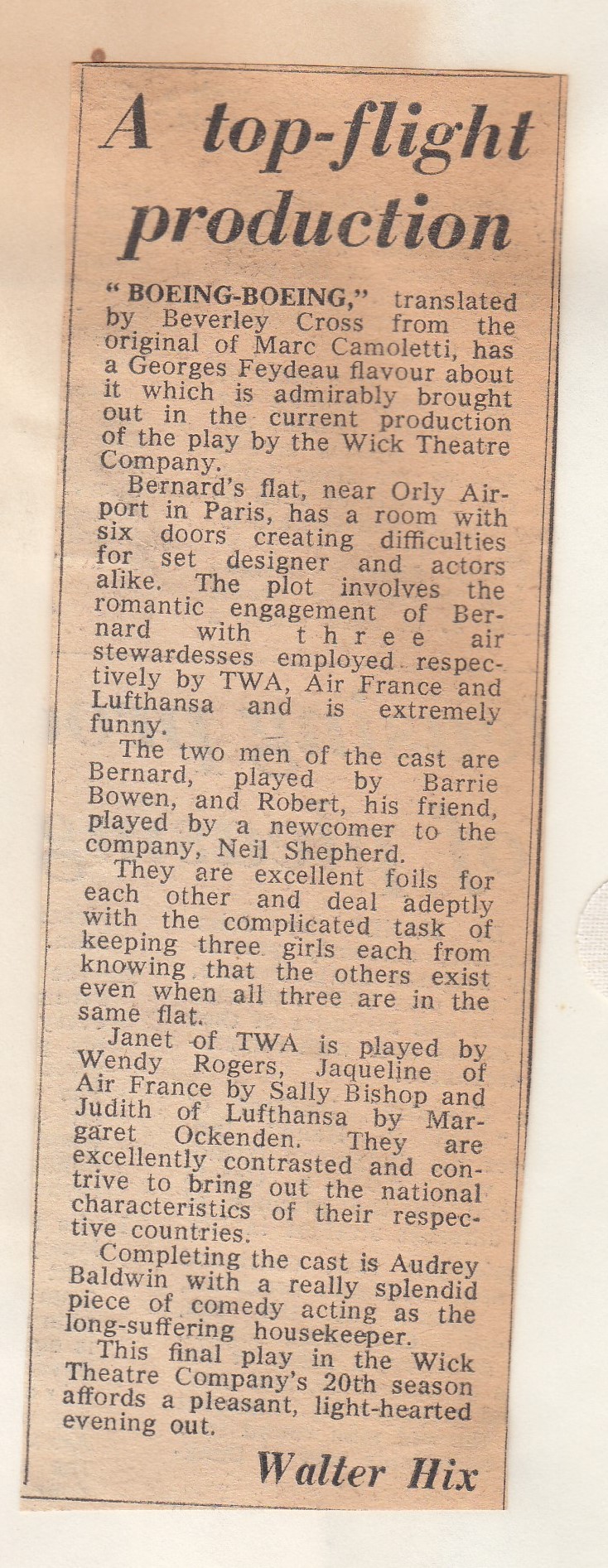 A top-flight production

"BOEING-BOEING," translated by Beverley Cross from the original of Marc Camoletti, has a Georges Feydeau flavour about it which is admirably brought out in the current production of the play by the Wick Theatre Company.

Bernard's flat, near Orly Airport in Paris, has a room with six doors creating difficulties for set designer and actors alike. The plot involves the romantic engagement of Bernard with three air stewardesses employed respectively by TWA, Air France and Lufthansa and is extremely funny.

The two men of the cast are Bernard, played by Barrie Bowen, and Robert, his friend, played by a newcomer to the company, Neil Shepherd.

They are excellent foils for each other and deal adeptly with the complicated task of keeping three girls each from knowing that the others exist even when all three are in the same flat.

Janet of TWA is played by Wendy Rogers, Jaqueline of Air France by Sally Bishop and Judith of Lufthansa by Margaret Ockenden. They are excellently contrasted and contrive to bring out the national characteristics of their respective countries.

Completing the cast is Audrey Baldwin with a really splendid piece of comedy acting as the long-suffering housekeeper.

This final play in the Wick Theatre Company's 20th season affords a pleasant, light-hearted evening out.

Walter Hix